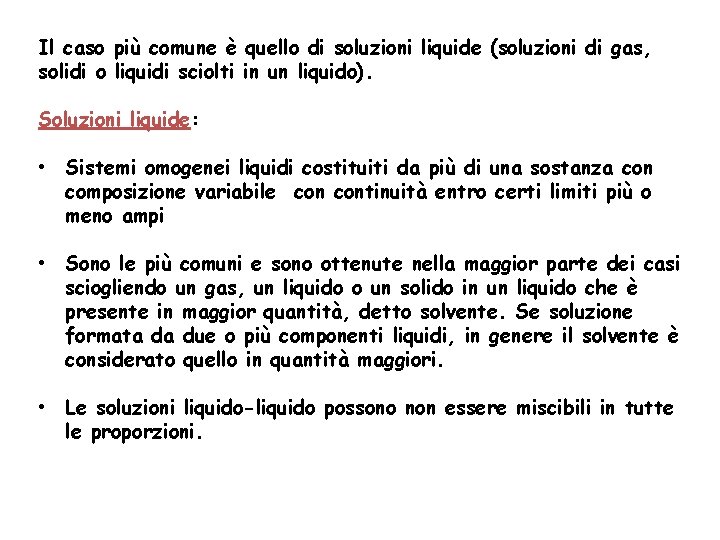 Il caso più comune è quello di soluzioni liquide (soluzioni di gas, solidi o liquidi sciolti in un liquido).

Soluzioni liquide:

• Sistemi omogenei liquidi costituiti da più di una sostanza con composizione variabile con continuità entro certi limiti più o meno ampi

• Sono le più comuni e sono ottenute nella maggior parte dei casi sciogliendo un gas, un liquido o un solido in un liquido che è presente in maggior quantità, detto solvente. Se soluzione formata da due o più componenti liquidi, in genere il solvente è considerato quello in quantità maggiori.

• Le soluzioni liquido-liquido possono non essere miscibili in tutte le proporzioni.